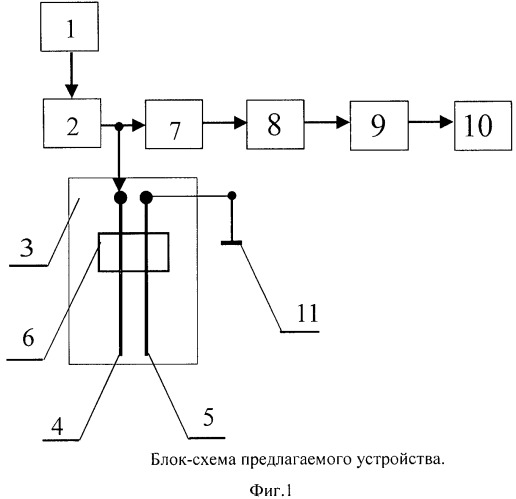 1

2

7

8

9

10

3

6

11

4

5

Блок-схема предлагаемого устройства.

Фиг.1